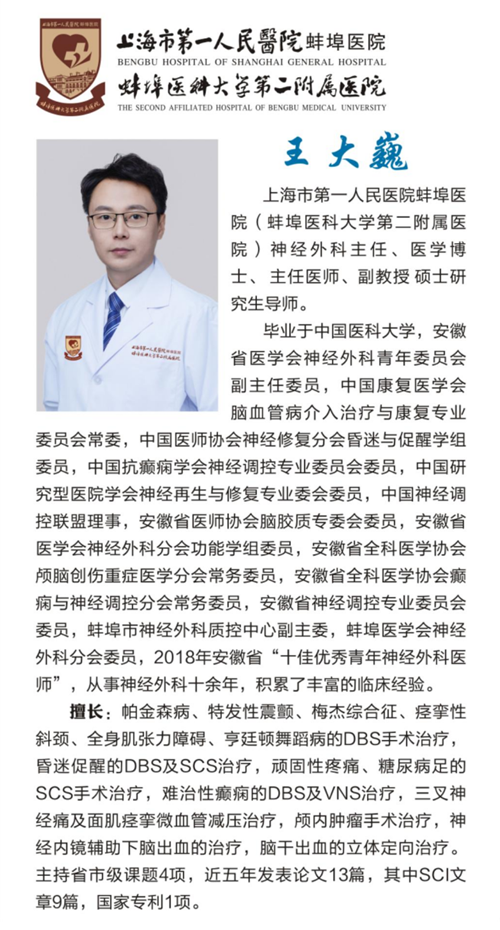 上海市第一人民醫院蚌埠医院
BENGBU HOSPITAL OF SHANGHAI GENERAL HOSPITAL
蚌埠医科大学第二附属医院
THE SECOND AFFILIATED HOSPITAL OF BENGBU MEDICAL UNIVERSITY

王大巍

上海市第一人民医院蚌埠医院（蚌埠医科大学第二附属医院）神经外科主任、医学博士、主任医师、副教授 硕士研究生导师。

毕业于中国医科大学，安徽省医学会神经外科青年委员会副主任委员，中国康复医学会脑血管病介入治疗与康复专业委员会常委，中国医师协会神经修复分会昏迷与促醒学组委员，中国抗癫痫学会神经调控专业委员会委员，中国研究型医院学会神经再生与修复专业委会委员，中国神经调控联盟理事，安徽省医师协会脑胶质专委会委员，安徽省医学会神经外科分会功能学组委员，安徽省全科医学协会颅脑创伤重症医学分会常务委员，安徽省全科医学协会癫痫与神经调控分会常务委员，安徽省神经调控专业委员会委员，蚌埠市神经外科质控中心副主委，蚌埠医学会神经外科分会委员，2018年安徽省“十佳优秀青年神经外科医师”，从事神经外科十余年，积累了丰富的临床经验。

擅长：帕金森病、特发性震颤、梅杰综合征、痉挛性斜颈、全身肌张力障碍、亨廷顿舞蹈病的DBS手术治疗，昏迷促醒的DBS及SCS治疗，顽固性疼痛、糖尿病足的SCS手术治疗，难治性癫痫的DBS及VNS治疗，三叉神经痛及面肌痉挛微血管减压治疗，颅内肿瘤手术治疗，神经内镜辅助下脑出血的治疗，脑干出血的立体定向治疗。主持省市级课题4项，近五年发表论文13篇，其中SCI文章9篇，国家专利1项。